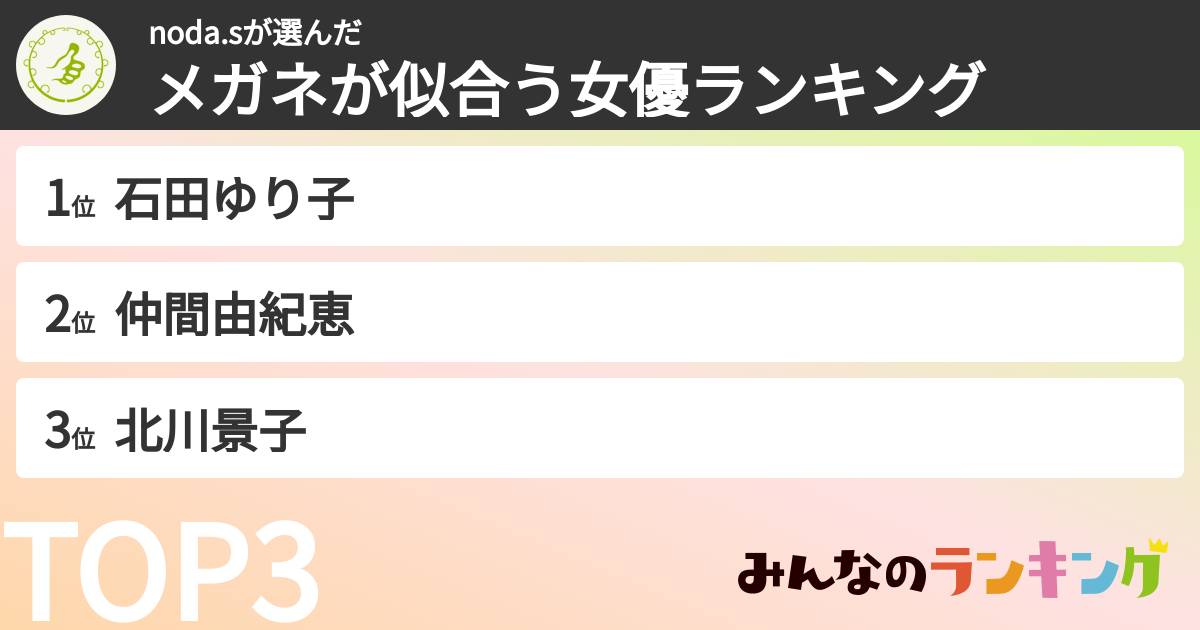 noda.sが選んだ
メガネが似合う女優ランキング

1位 石田ゆり子

2位 仲間由紀恵

3位 北川景子

TOP3

みんなのランキング